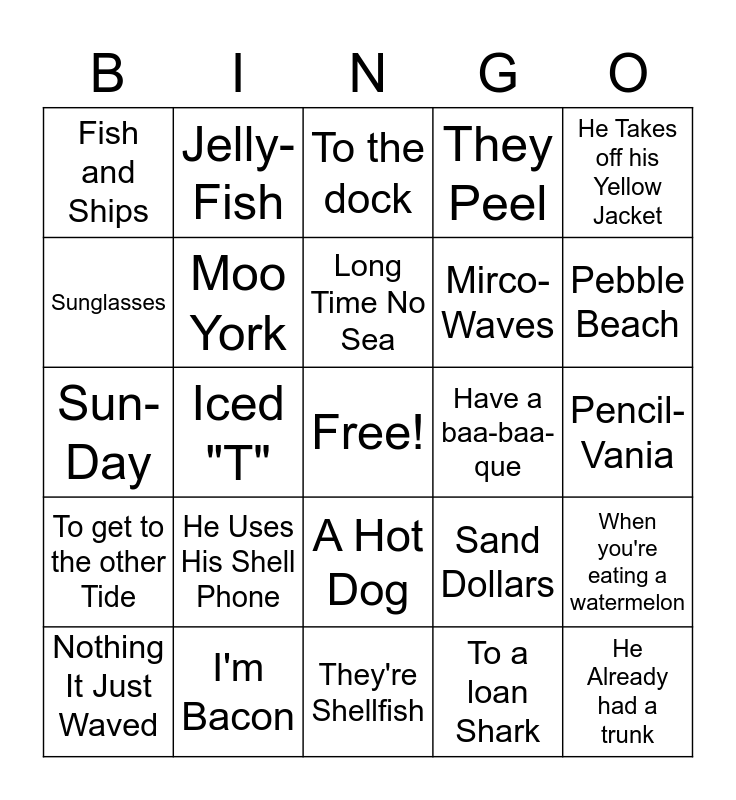 | B | I | N | G | O |
|---|---|---|---|---|
| Fish and Ships | Jelly-Fish | To the dock | They Peel | He Takes off his Yellow Jacket |
| Sunglasses | Moo York | Long Time No Sea | Mirco-Waves | Pebble Beach |
| Sun-Day | Iced "T" | Free! | Have a baa-baa-que | Pencil-Vania |
| To get to the other Tide | He Uses His Shell Phone | A Hot Dog | Sand Dollars | When you're eating a watermelon |
| Nothing It Just Waved | I'm Bacon | They're Shellfish | To a loan Shark | He Already had a trunk |